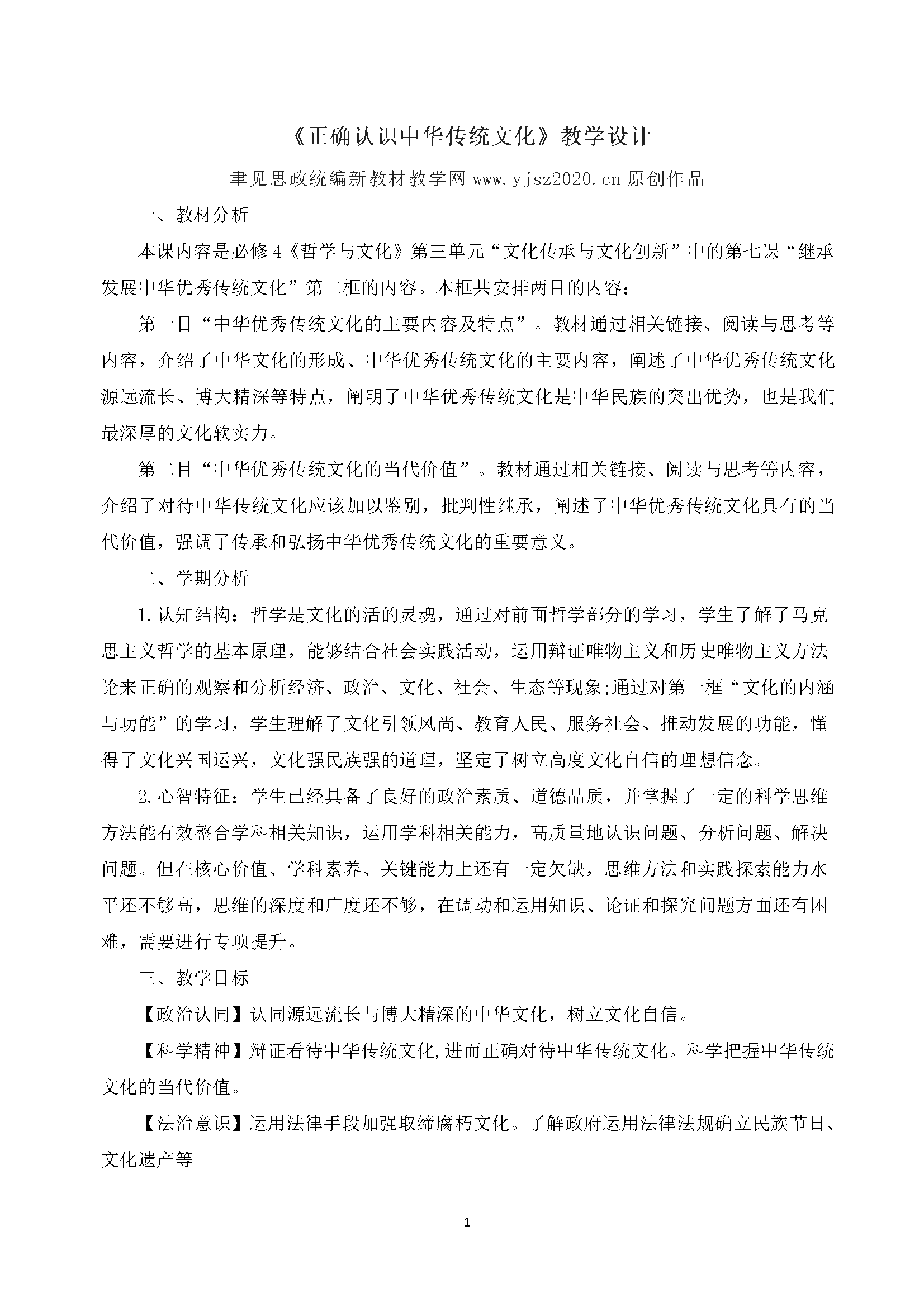 《正确认识中华传统文化》教学设计

聿见思政统编新教材教学网 www.yjsz2020.cn 原创作品

一、教材分析

本课内容是必修 4《哲学与文化》第三单元“文化传承与文化创新”中的第七课“继承发展中华优秀传统文化”第二框的内容。本框共安排两目的内容：

第一目“中华优秀传统文化的主要内容及特点”。教材通过相关链接、阅读与思考等内容，介绍了中华文化的形成、中华优秀传统文化的主要内容，阐述了中华优秀传统文化源远流长、博大精深等特点，阐明了中华优秀传统文化是中华民族的突出优势，也是我们最深厚的文化软实力。

第二目“中华优秀传统文化的当代价值”。教材通过相关链接、阅读与思考等内容，介绍了对待中华传统文化应该加以鉴别，批判性继承，阐述了中华优秀传统文化具有的当代价值，强调了传承和弘扬中华优秀传统文化的重要意义。

二、学期分析

1.认知结构：哲学是文化的活的灵魂，通过对前面哲学部分的学习，学生了解了马克思主义哲学的基本原理，能够结合社会实践活动，运用辩证唯物主义和历史唯物主义方法论来正确的观察和分析经济、政治、文化、社会、生态等现象;通过对第一框“文化的内涵与功能”的学习，学生理解了文化引领风尚、教育人民、服务社会、推动发展的功能，懂得了文化兴国运兴，文化强民族强的道理，坚定了树立高度文化自信的理想信念。

2.心智特征：学生已经具备了良好的政治素质、道德品质，并掌握了一定的科学思维方法能有效整合学科相关知识，运用学科相关能力，高质量地认识问题、分析问题、解决问题。但在核心价值、学科素养、关键能力上还有一定欠缺，思维方法和实践探索能力水平还不够高，思维的深度和广度还不够，在调动和运用知识、论证和探究问题方面还有困难，需要进行专项提升。

三、教学目标

【政治认同】认同源远流长与博大精深的中华文化，树立文化自信。

【科学精神】辩证看待中华传统文化,进而正确对待中华传统文化。科学把握中华传统文化的当代价值。

【法治意识】运用法律手段加强取缔腐朽文化。了解政府运用法律法规确立民族节日、文化遗产等

1